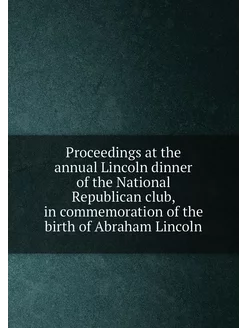 Proceedings at the annual Lincoln dinner of the National Republican club, in commemoration of the birth of Abraham Lincoln